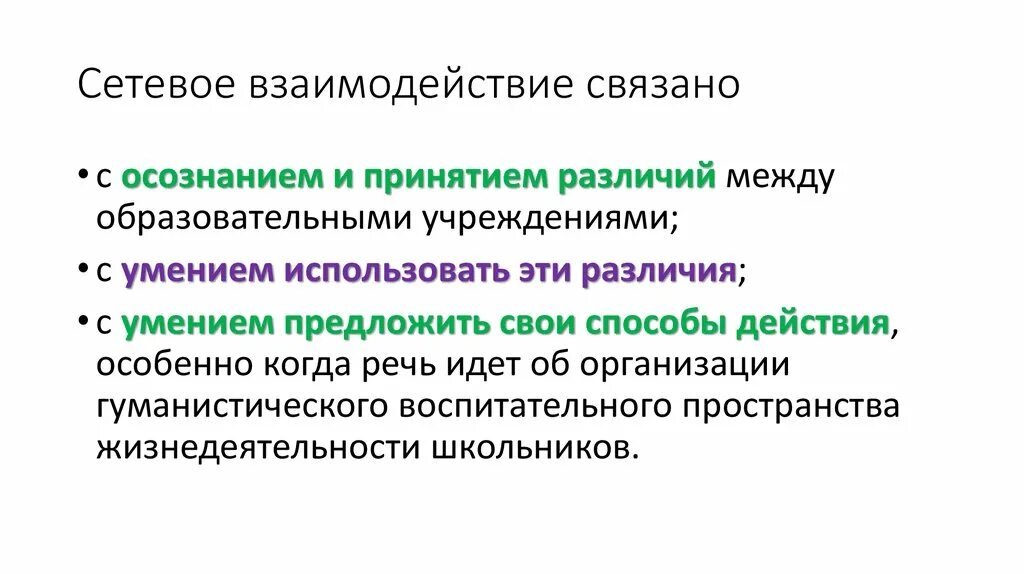 Сетевое взаимодействие связано

• с осознанием и принятием различий между образовательными учреждениями;

• с умением использовать эти различия;

• с умением предложить свои способы действия, особенно когда речь идет об организации гуманистического воспитательного пространства жизнедеятельности школьников.